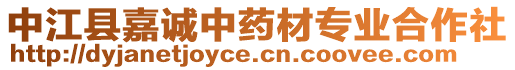 中江县嘉诚中药材专业合作社
http://dyjanetjoyce.cn.coovee.com